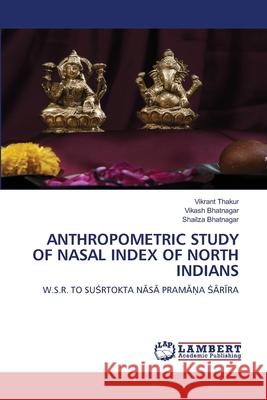 Vikrant Thakur
Vikash Bhatnagar
Shailza Bhatnagar

ANTHROPOMETRIC STUDY OF NASAL INDEX OF NORTH INDIANS

W.S.R. TO SUŚRTOKTA NĀSĀ PRAMĀṆA ŚĀRĪRA

LAP LAMBERT Academic Publishing

Kraina Książek